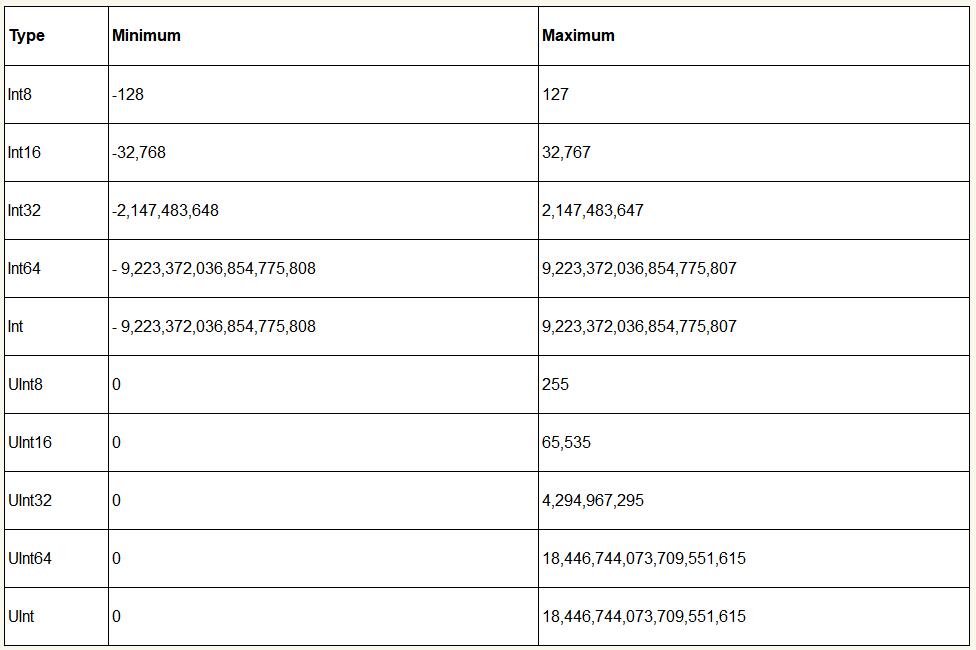 | Type | Minimum | Maximum |
|---|---|---|
| Int8 | -128 | 127 |
| Int16 | -32,768 | 32,767 |
| Int32 | -2,147,483,648 | 2,147,483,647 |
| Int64 | - 9,223,372,036,854,775,808 | 9,223,372,036,854,775,807 |
| Int | - 9,223,372,036,854,775,808 | 9,223,372,036,854,775,807 |
| UInt8 | 0 | 255 |
| UInt16 | 0 | 65,535 |
| UInt32 | 0 | 4,294,967,295 |
| UInt64 | 0 | 18,446,744,073,709,551,615 |
| UInt | 0 | 18,446,744,073,709,551,615 |